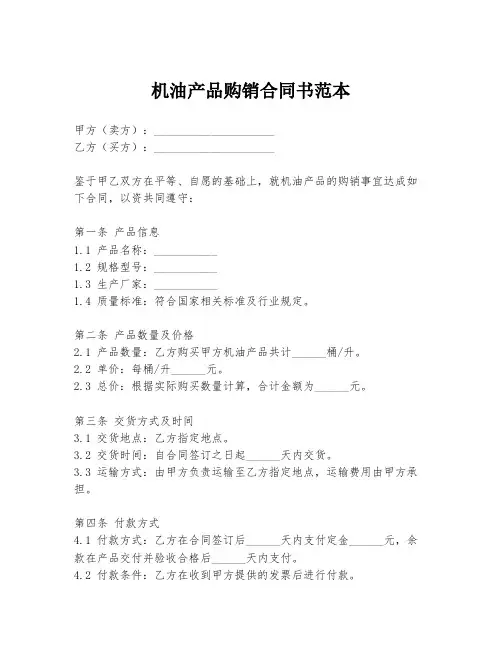 机油产品购销合同书范本

甲方（卖方）：____________________
乙方（买方）：____________________

鉴于甲乙双方在平等、自愿的基础上，就机油产品的购销事宜达成如下合同，以资共同遵守：

第一条 产品信息
1.1 产品名称：__________
1.2 规格型号：__________
1.3 生产厂家：__________
1.4 质量标准：符合国家相关标准及行业规定。

第二条 产品数量及价格
2.1 产品数量：乙方购买甲方机油产品共计______桶/升。
2.2 单价：每桶/升______元。
2.3 总价：根据实际购买数量计算，合计金额为______元。

第三条 交货方式及时间
3.1 交货地点：乙方指定地点。
3.2 交货时间：自合同签订之日起______天内交货。
3.3 运输方式：由甲方负责运输至乙方指定地点，运输费用由甲方承担。

第四条 付款方式
4.1 付款方式：乙方在合同签订后______天内支付定金______元，余款在产品交付并验收合格后______天内支付。
4.2 付款条件：乙方在收到甲方提供的发票后进行付款。